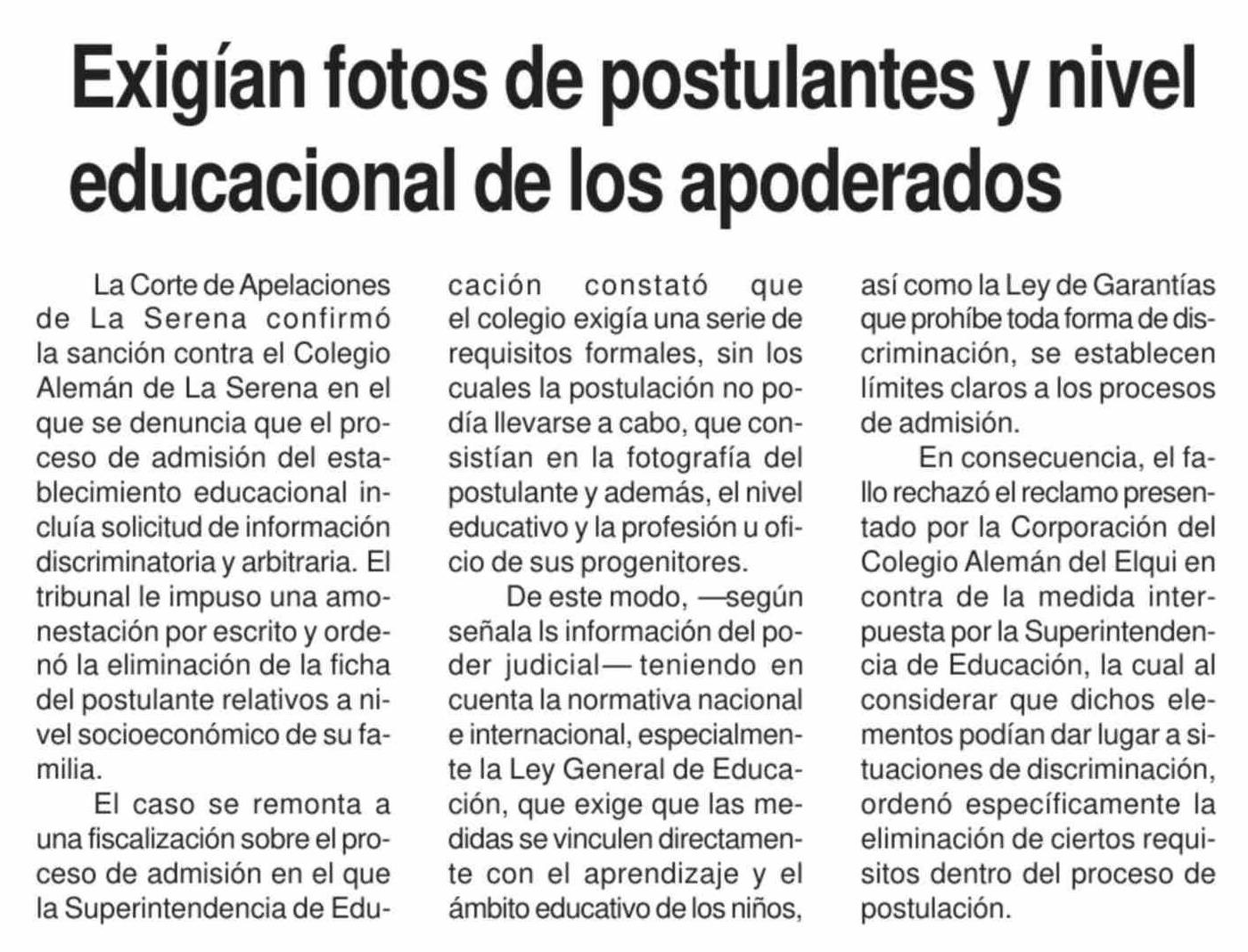 Exigían fotos de postulantes y nivel educacional de los apoderados

La Corte de Apelaciones de La Serena confirmó la sanción contra el Colegio Alemán de La Serena en el que se denuncia que el proceso de admisión del establecimiento educacional incluía solicitud de información discriminatoria y arbitraria. El tribunal le impuso una amonestación por escrito y ordenó la eliminación de la ficha del postulante relativos a nivel socioeconómico de su familia.

El caso se remonta a una fiscalización sobre el proceso de admisión en el que la Superintendencia de Educación constató que el colegio exigía una serie de requisitos formales, sin los cuales la postulación no podía llevarse a cabo, que consistían en la fotografía del postulante y además, el nivel educativo y la profesión u oficio de sus progenitores.

De este modo, —según señala ls información del poder judicial— teniendo en cuenta la normativa nacional e internacional, especialmente la Ley General de Educación, que exige que las medidas se vinculen directamente con el aprendizaje y el ámbito educativo de los niños, así como la Ley de Garantías que prohíbe toda forma de discriminación, se establecen límites claros a los procesos de admisión.

En consecuencia, el fallo rechazó el reclamo presentado por la Corporación del Colegio Alemán del Elqui en contra de la medida interpuesta por la Superintendencia de Educación, la cual al considerar que dichos elementos podían dar lugar a situaciones de discriminación, ordenó específicamente la eliminación de ciertos requisitos dentro del proceso de postulación.